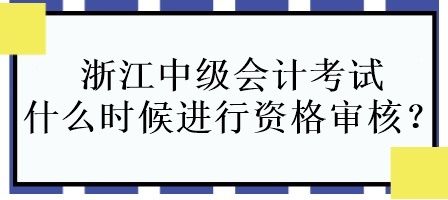 浙江中级会计考试
什么时候进行资格审核？